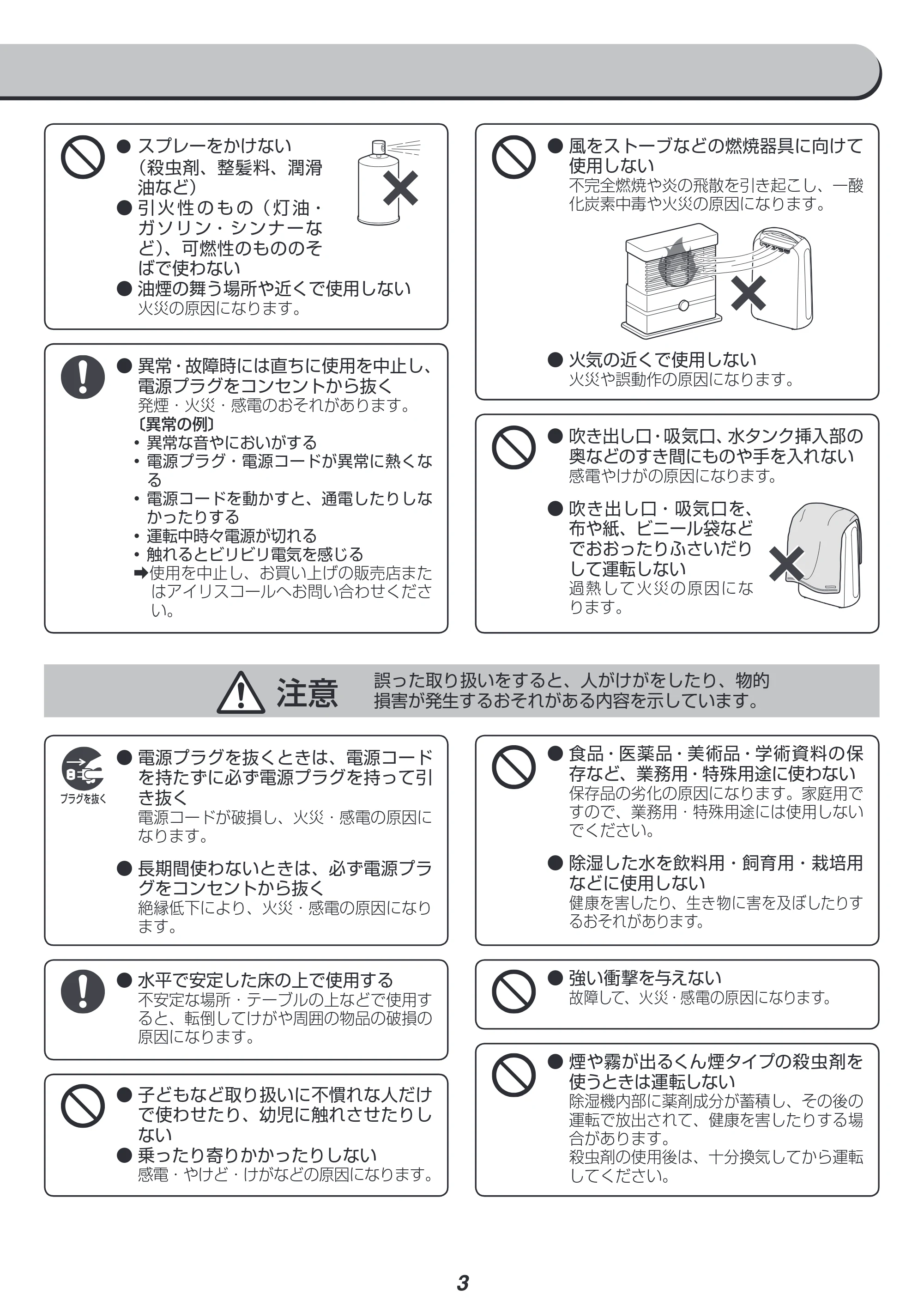 • スプレーをかけない（殺虫剤、整髪料、潤滑油など）
• 引火性のもの（灯油・ガソリン・シンナーなど）、可燃性のもののそばで使わない
• 油煙の舞う場所や近くで使用しない
火災の原因になります。

• 異常・故障時には直ちに使用を中止し、電源プラグをコンセントから抜く
発煙・火災・感電のおそれがあります。
〔異常の例〕
• 異常な音やにおいがする
• 電源プラグ・電源コードが異常に熱くなる
• 電源コードを動かすと、通電したりしなかったりする
• 運転中時々電源が切れる
• 触れるとビリビリ電気を感じる
➡使用を中止し、お買い上げの販売店またはアイリスコールへお問い合わせください。

• 風をストーブなどの燃焼器具に向けて使用しない
不完全燃焼や炎の飛散を引き起こし、一酸化炭素中毒や火災の原因になります。

• 火気の近くで使用しない
火災や誤動作の原因になります。

• 吹き出し口・吸気口、水タンク挿入部の奥などのすき間にものや手を入れない
感電やけがの原因になります。

• 吹き出し口・吸気口を、布や紙、ビニール袋などでおおったりふさいだりして運転しない
過熱して火災の原因になります。

注意 誤った取り扱いをすると、人がけがをしたり、物的損害が発生するおそれがある内容を示しています。

プラグを抜く
• 電源プラグを抜くときは、電源コードを持たずに必ず電源プラグを持って引き抜く
電源コードが破損し、火災・感電の原因になります。

• 長期間使わないときは、必ず電源プラグをコンセントから抜く
絶縁低下により、火災・感電の原因になります。

• 水平で安定した床の上で使用する
不安定な場所・テーブルの上などで使用すると、転倒してけがや周囲の物品の破損の原因になります。

• 子どもなど取り扱いに不慣れな人だけで使わせたり、幼児に触れさせたりしない
• 乗ったり寄りかかったりしない
感電・やけど・けがなどの原因になります。

• 食品・医薬品・美術品・学術資料の保存など、業務用・特殊用途に使わない
保存品の劣化の原因になります。家庭用ですので、業務用・特殊用途には使用しないでください。

• 除湿した水を飲料用・飼育用・栽培用などに使用しない
健康を害したり、生き物に害を及ぼしたりするおそれがあります。

• 強い衝撃を与えない
故障して、火災・感電の原因になります。

• 煙や霧が出るくん煙タイプの殺虫剤を使うときは運転しない
除湿機内部に薬剤成分が蓄積し、その後の運転で放出されて、健康を害したりする場合があります。
殺虫剤の使用後は、十分換気してから運転してください。

3